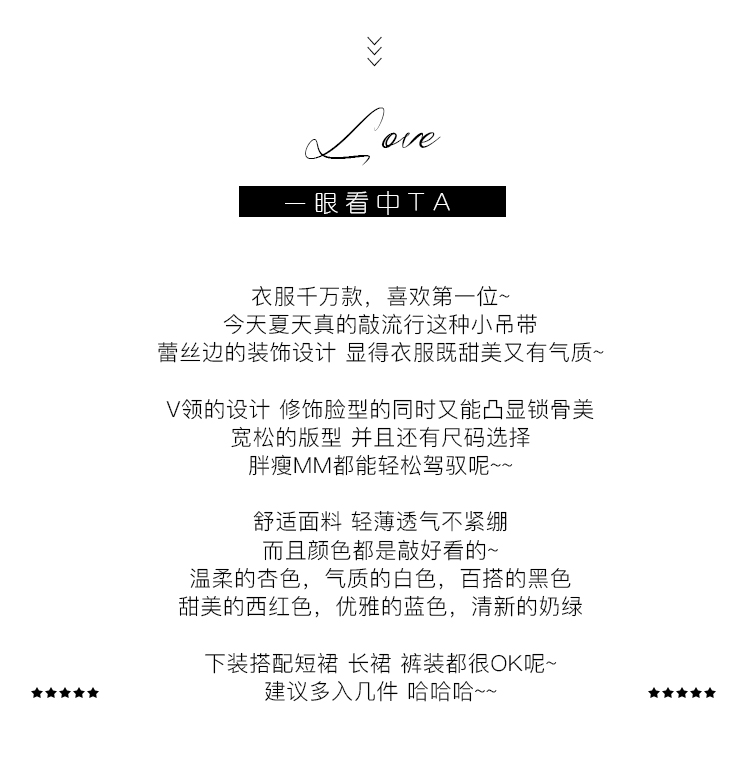 Love

一眼看中TA

衣服千万款，喜欢第一位~
今天夏天真的敲流行这种小吊带
蕾丝边的装饰设计 显得衣服既甜美又有气质~

V领的设计 修饰脸型的同时又能凸显锁骨美
宽松的版型 并且还有尺码选择
胖瘦MM都能轻松驾驭呢~~

舒适面料 轻薄透气不紧绷
而且颜色都是敲好看的~
温柔的杏色，气质的白色，百搭的黑色
甜美的西红色，优雅的蓝色，清新的奶绿

下装搭配短裙 长裙 裤装都很OK呢~
建议多入几件 哈哈哈~~

★★★★★

★★★★★